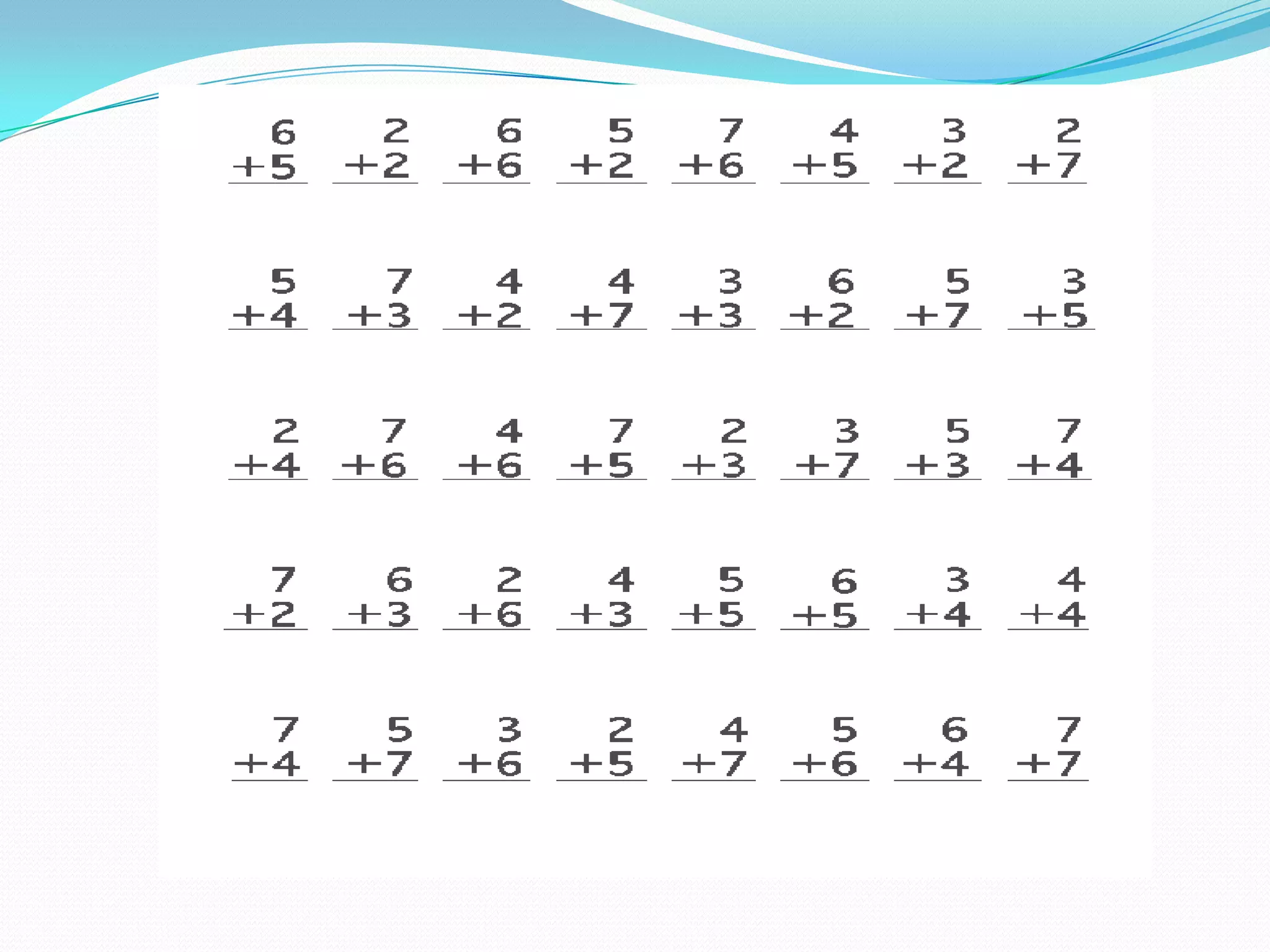 6 +5
2 +2
6 +6
5 +2
7 +6
4 +5
3 +2
2 +7

5 +4
7 +3
4 +2
4 +7
3 +3
6 +2
5 +7
3 +5

2 +4
7 +6
4 +6
7 +5
2 +3
3 +7
5 +3
7 +4

7 +2
6 +3
2 +6
4 +3
5 +5
6 +5
3 +4
4 +4

7 +4
5 +7
3 +6
2 +5
4 +7
5 +6
6 +4
7 +7